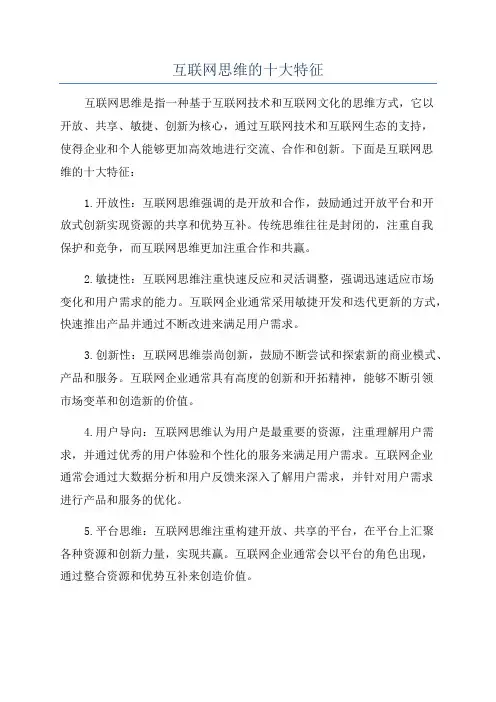 互联网思维的十大特征

互联网思维是指一种基于互联网技术和互联网文化的思维方式，它以开放、共享、敏捷、创新为核心，通过互联网技术和互联网生态的支持，使得企业和个人能够更加高效地进行交流、合作和创新。下面是互联网思维的十大特征：

1.开放性：互联网思维强调的是开放和合作，鼓励通过开放平台和开放式创新实现资源的共享和优势互补。传统思维往往是封闭的，注重自我保护和竞争，而互联网思维更加注重合作和共赢。

2.敏捷性：互联网思维注重快速反应和灵活调整，强调迅速适应市场变化和用户需求的能力。互联网企业通常采用敏捷开发和迭代更新的方式，快速推出产品并通过不断改进来满足用户需求。

3.创新性：互联网思维崇尚创新，鼓励不断尝试和探索新的商业模式、产品和服务。互联网企业通常具有高度的创新和开拓精神，能够不断引领市场变革和创造新的价值。

4.用户导向：互联网思维认为用户是最重要的资源，注重理解用户需求，并通过优秀的用户体验和个性化的服务来满足用户需求。互联网企业通常会通过大数据分析和用户反馈来深入了解用户需求，并针对用户需求进行产品和服务的优化。

5.平台思维：互联网思维注重构建开放、共享的平台，在平台上汇聚各种资源和创新力量，实现共赢。互联网企业通常会以平台的角色出现，通过整合资源和优势互补来创造价值。